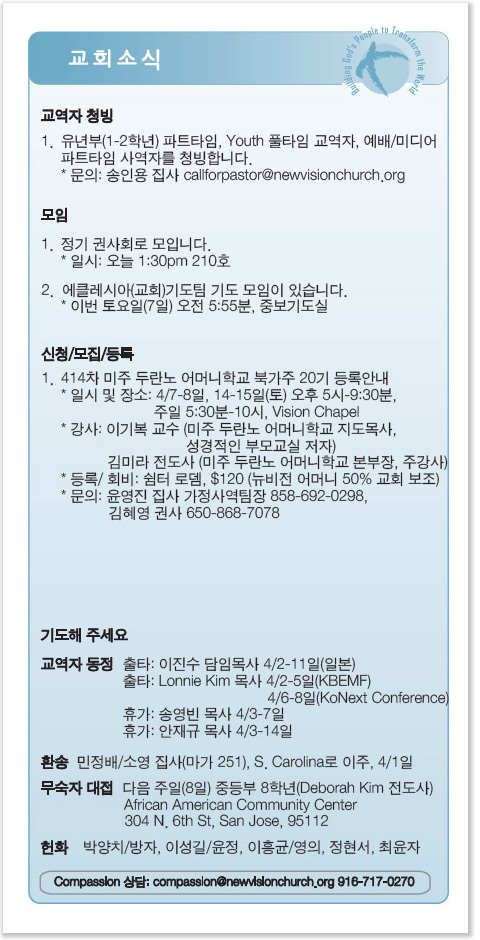 교회소식

Building God's People to Transform the World

교역자 청빙

1. 유년부(1-2학년) 파트타임, Youth 풀타임 교역자, 예배/미디어 파트타임 사역자를 청빙합니다.
* 문의: 송인용 집사 callforpastor@newvisionchurch.org

모임

1. 정기 권사회로 모입니다.
* 일시: 오늘 1:30pm 210호

2. 에클레시아(교회)기도팀 기도 모임이 있습니다.
* 이번 토요일(7일) 오전 5:55분, 중보기도실

신청/모집/등록

1. 414차 미주 두란노 어머니학교 북가주 20기 등록안내
* 일시 및 장소: 4/7-8일, 14-15일(토) 오후 5시-9:30분, 주일 5:30분-10시, Vision Chapel
* 강사: 이기복 교수 (미주 두란노 어머니학교 지도목사, 성경적인 부모교실 저자)
김미라 전도사 (미주 두란노 어머니학교 본부장, 주강사)
* 등록/ 회비: 쉼터 로뎀, $120 (뉴비전 어머니 50% 교회 보조)
* 문의: 윤영진 집사 가정사역팀장 858-692-0298, 김혜영 권사 650-868-7078

기도해 주세요

교역자 동정 출타: 이진수 담임목사 4/2-11일(일본)
출타: Lonnie Kim 목사 4/2-5일(KBEMF)
4/6-8일(KoNext Conference)
휴가: 송영빈 목사 4/3-7일
휴가: 안재규 목사 4/3-14일

환송 민정배/소영 집사(마가 251), S. Carolina로 이주, 4/1일

무숙자 대접 다음 주일(8일) 중등부 8학년(Deborah Kim 전도사)
African American Community Center
304 N. 6th St, San Jose, 95112

헌화 박양치/방자, 이성길/윤정, 이홍균/영의, 정현서, 최윤자

Compassion 상담: compassion@newvisionchurch.org 916-717-0270